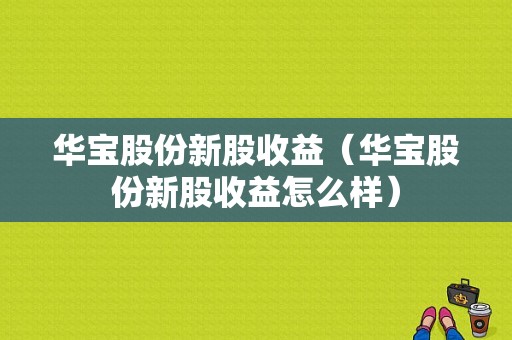 华宝股份新股收益（华宝股份新股收益怎么样）